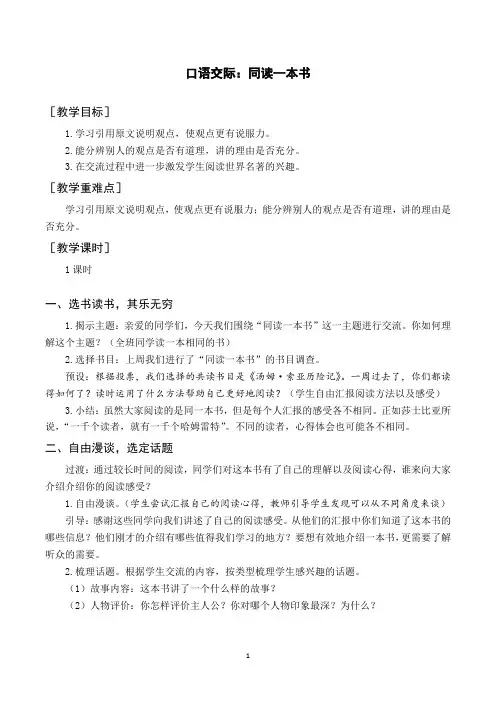 口语交际：同读一本书

［教学目标］

1. 学习引用原文说明观点，使观点更有说服力。

2. 能分辨别人的观点是否有道理，讲的理由是否充分。

3. 在交流过程中进一步激发学生阅读世界名著的兴趣。

［教学重难点］

学习引用原文说明观点，使观点更有说服力；能分辨别人的观点是否有道理，讲的理由是否充分。

［教学课时］

1 课时

一、选书读书，其乐无穷

1. 揭示主题：亲爱的同学们，今天我们围绕“同读一本书”这一主题进行交流。你如何理解这个主题？（全班同学读一本相同的书）

2. 选择书目：上周我们进行了“同读一本书”的书目调查。

预设：根据投票，我们选择的共读书目是《汤姆·索亚历险记》。一周过去了，你们都读得如何了？读时运用了什么方法帮助自己更好地阅读？（学生自由汇报阅读方法以及感受）

3. 小结：虽然大家阅读的是同一本书，但是每个人汇报的感受各不相同。正如莎士比亚所说，“一千个读者，就有一千个哈姆雷特”。不同的读者，心得体会也可能各不相同。

二、自由漫谈，选定话题

过渡：通过较长时间的阅读，同学们对这本书有了自己的理解以及阅读心得，谁来向大家介绍介绍你的阅读感受？

1. 自由漫谈。（学生尝试汇报自己的阅读心得，教师引导学生发现可以从不同角度来谈）

引导：感谢这些同学向我们讲述了自己的阅读感受。从他们的汇报中你们知道了这本书的哪些信息？他们刚才的介绍有哪些值得我们学习的地方？要想有效地介绍一本书，更需要了解听众的需要。

2. 梳理话题。根据学生交流的内容，按类型梳理学生感兴趣的话题。

（1）故事内容：这本书讲了一个什么样的故事？

（2）人物评价：你怎样评价主人公？你对哪个人物印象最深？为什么？

1